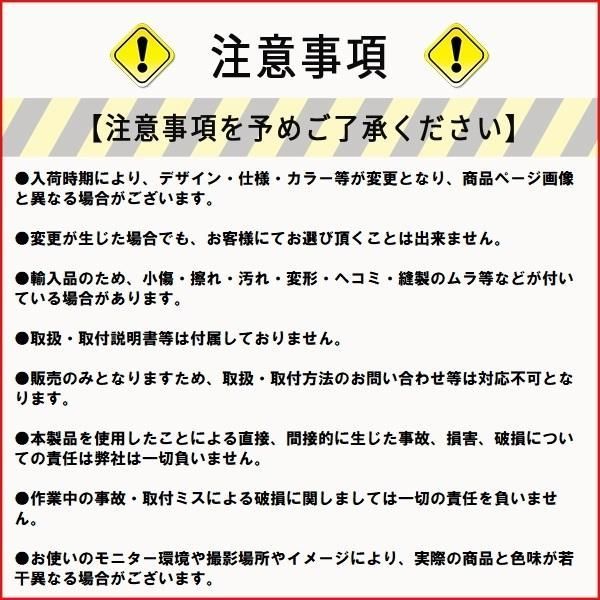 !

注意事項

!

【注意事項を予めご了承ください】

●入荷時期により、デザイン・仕様・カラー等が変更となり、商品ページ画像と異なる場合がございます。

●変更が生じた場合でも、お客様にてお選び頂くことは出来ません。

●輸入品のため、小傷・擦れ・汚れ・変形・ヘコミ・縫製のムラ等などが付いている場合があります。

●取扱・取付説明書等は付属しておりません。

●販売のみとなりますため、取扱・取付方法のお問い合わせ等は対応不可となります。

●本製品を使用したことによる直接、間接的に生じた事故、損害、破損についての責任は弊社は一切負いません。

●作業中の事故・取付ミスによる破損に関しましては一切の責任を負いません。

●お使いのモニター環境や撮影場所やイメージにより、実際の商品と色味が若干異なる場合がございます。